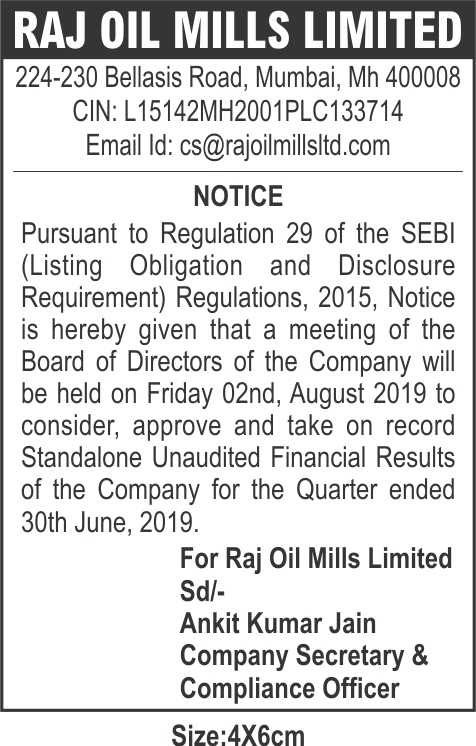 RAJ OIL MILLS LIMITED

224-230 Bellasis Road, Mumbai, Mh 400008
CIN: L15142MH2001PLC133714
Email Id: cs@rajoilmillsltd.com

NOTICE

Pursuant to Regulation 29 of the SEBI (Listing Obligation and Disclosure Requirement) Regulations, 2015, Notice is hereby given that a meeting of the Board of Directors of the Company will be held on Friday 02nd, August 2019 to consider, approve and take on record Standalone Unaudited Financial Results of the Company for the Quarter ended 30th June, 2019.

For Raj Oil Mills Limited
Sd/-
Ankit Kumar Jain
Company Secretary &
Compliance Officer

Size:4X6cm